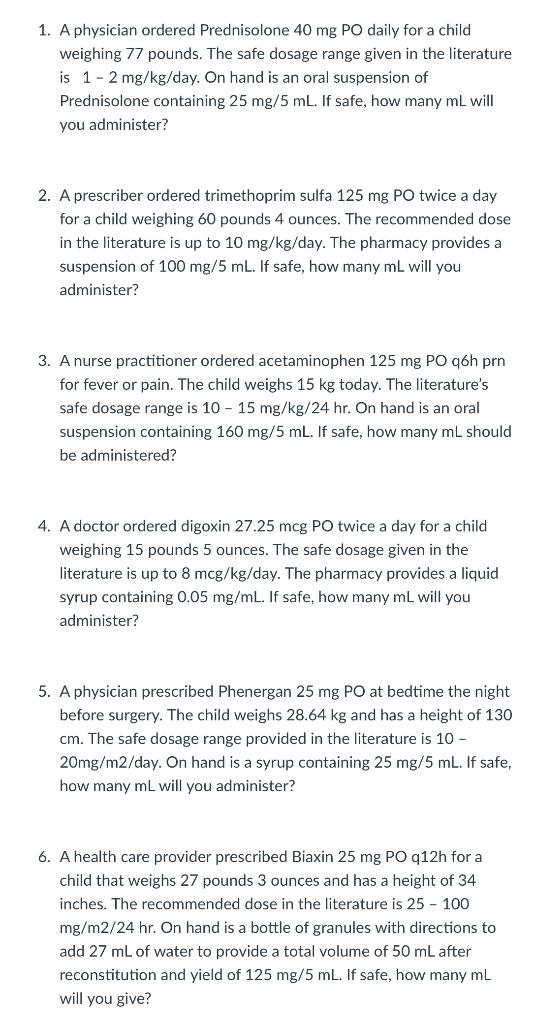 1. A physician ordered Prednisolone 40 mg PO daily for a child weighing 77 pounds. The safe dosage range given in the literature is 1 – 2 mg/kg/day. On hand is an oral suspension of Prednisolone containing 25 mg/5 mL. If safe, how many mL will you administer?

2. A prescriber ordered trimethoprim sulfa 125 mg PO twice a day for a child weighing 60 pounds 4 ounces. The recommended dose in the literature is up to 10 mg/kg/day. The pharmacy provides a suspension of 100 mg/5 mL. If safe, how many mL will you administer?

3. A nurse practitioner ordered acetaminophen 125 mg PO q6h prn for fever or pain. The child weighs 15 kg today. The literature's safe dosage range is 10 – 15 mg/kg/24 hr. On hand is an oral suspension containing 160 mg/5 mL. If safe, how many mL should be administered?

4. A doctor ordered digoxin 27.25 mcg PO twice a day for a child weighing 15 pounds 5 ounces. The safe dosage given in the literature is up to 8 mcg/kg/day. The pharmacy provides a liquid syrup containing 0.05 mg/mL. If safe, how many mL will you administer?

5. A physician prescribed Phenergan 25 mg PO at bedtime the night before surgery. The child weighs 28.64 kg and has a height of 130 cm. The safe dosage range provided in the literature is 10 – 20mg/m2/day. On hand is a syrup containing 25 mg/5 mL. If safe, how many mL will you administer?

6. A health care provider prescribed Biaxin 25 mg PO q12h for a child that weighs 27 pounds 3 ounces and has a height of 34 inches. The recommended dose in the literature is 25 – 100 mg/m2/24 hr. On hand is a bottle of granules with directions to add 27 mL of water to provide a total volume of 50 mL after reconstitution and yield of 125 mg/5 mL. If safe, how many mL will you give?